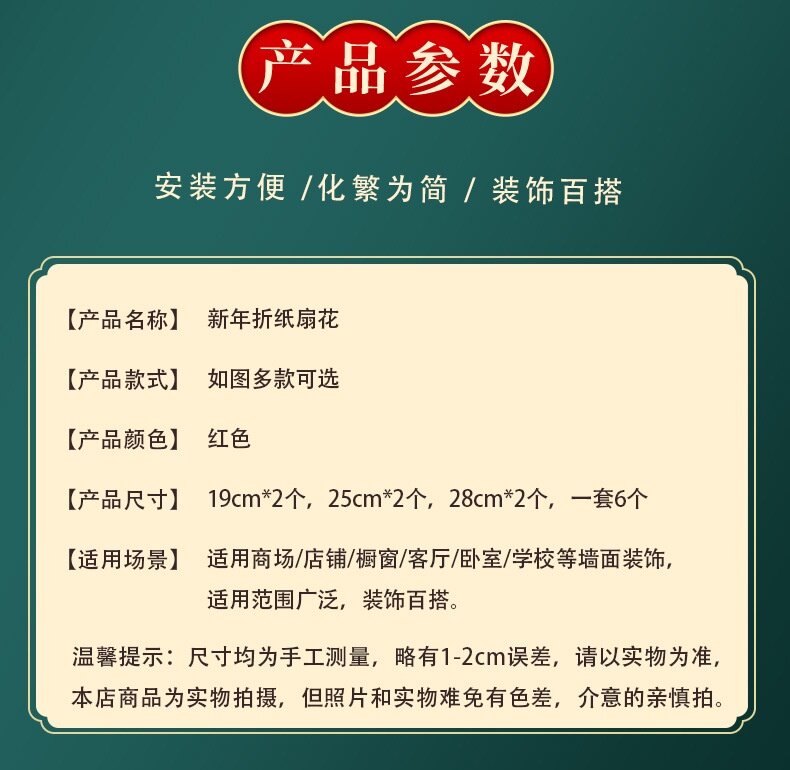 产品参数

安装方便 /化繁为简 / 装饰百搭

【产品名称】 新年折纸扇花

【产品款式】 如图多款可选

【产品颜色】 红色

【产品尺寸】 19cm*2个，25cm*2个，28cm*2个，一套6个

【适用场景】 适用商场/店铺/橱窗/客厅/卧室/学校等墙面装饰，适用范围广泛，装饰百搭。

温馨提示：尺寸均为手工测量，略有1-2cm误差，请以实物为准，本店商品为实物拍摄，但照片和实物难免有色差，介意的亲慎拍。